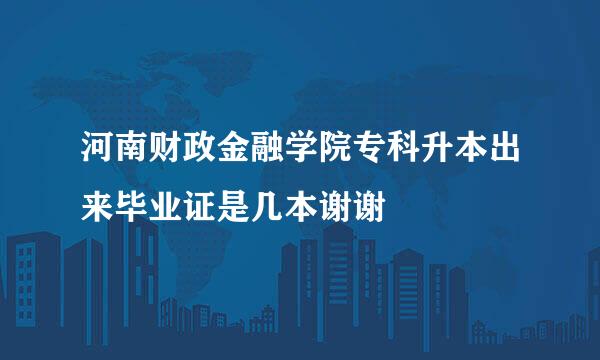 河南财政金融学院专科升本出来毕业证是几本谢谢